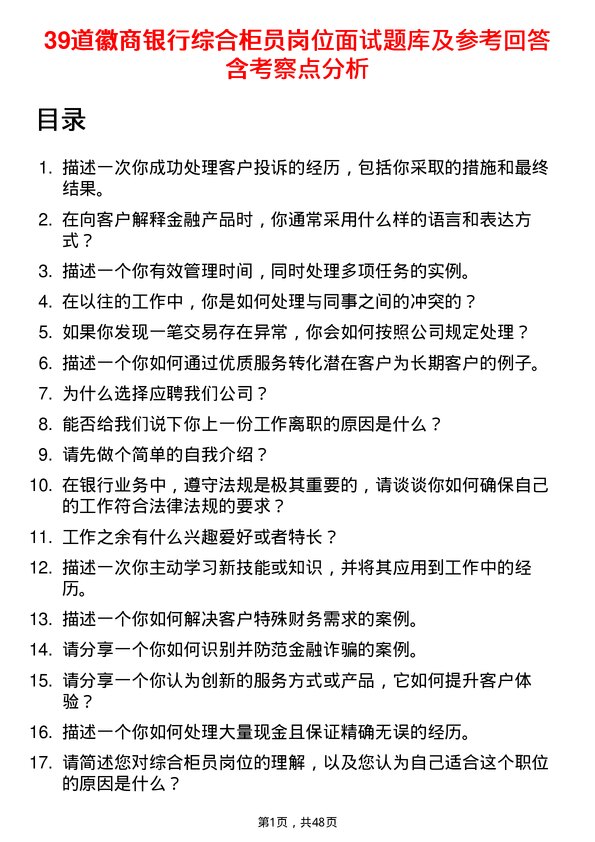 39道徽商银行综合柜员岗位面试题库及参考回答含考察点分析

目录

1. 描述一次你成功处理客户投诉的经历，包括你采取的措施和最终结果。
2. 在向客户解释金融产品时，你通常采用什么样的语言和表达方式？
3. 描述一个你有效管理时间，同时处理多项任务的实例。
4. 在以往的工作中，你是如何处理与同事之间的冲突的？
5. 如果你发现一笔交易存在异常，你会如何按照公司规定处理？
6. 描述一个你如何通过优质服务转化潜在客户为长期客户的例子。
7. 为什么选择应聘我们公司？
8. 能否给我们说下你上一份工作离职的原因是什么？
9. 请先做个简单的自我介绍？
10. 在银行业务中，遵守法规是极其重要的，请谈谈你如何确保自己的工作符合法律法规的要求？
11. 工作之余有什么兴趣爱好或者特长？
12. 描述一次你主动学习新技能或知识，并将其应用到工作中的经历。
13. 描述一个你如何解决客户特殊财务需求的案例。
14. 请分享一个你如何识别并防范金融诈骗的案例。
15. 请分享一个你认为创新的服务方式或产品，它如何提升客户体验？
16. 描述一个你如何处理大量现金且保证精确无误的经历。
17. 请简述您对综合柜员岗位的理解，以及您认为自己适合这个职位的原因是什么？

第1页，共48页